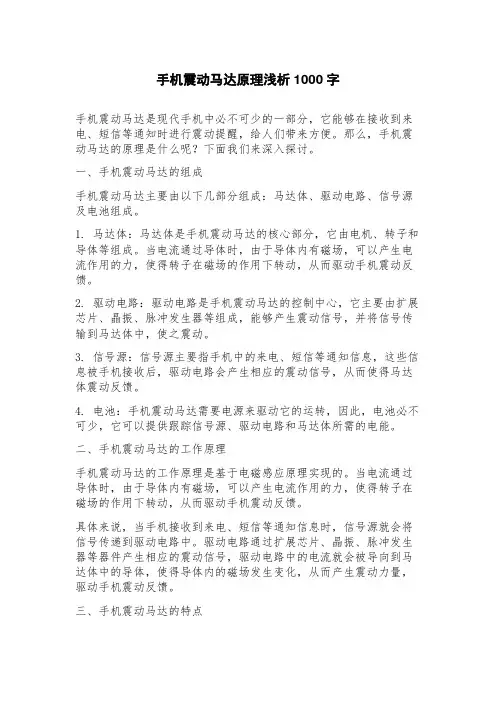 手机震动马达原理浅析 1000 字

手机震动马达是现代手机中必不可少的一部分，它能够在接收到来电、短信等通知时进行震动提醒，给人们带来方便。那么，手机震动马达的原理是什么呢？下面我们来深入探讨。

一、手机震动马达的组成

手机震动马达主要由以下几部分组成：马达体、驱动电路、信号源及电池组成。

1. 马达体：马达体是手机震动马达的核心部分，它由电机、转子和导体等组成。当电流通过导体时，由于导体内有磁场，可以产生电流作用的力，使得转子在磁场的作用下转动，从而驱动手机震动反馈。

2. 驱动电路：驱动电路是手机震动马达的控制中心，它主要由扩展芯片、晶振、脉冲发生器等组成，能够产生震动信号，并将信号传输到马达体中，使之震动。

3. 信号源：信号源主要指手机中的来电、短信等通知信息，这些信息被手机接收后，驱动电路会产生相应的震动信号，从而使得马达体震动反馈。

4. 电池：手机震动马达需要电源来驱动它的运转，因此，电池必不可少，它可以提供跟踪信号源、驱动电路和马达体所需的电能。

二、手机震动马达的工作原理

手机震动马达的工作原理是基于电磁感应原理实现的。当电流通过导体时，由于导体内有磁场，可以产生电流作用的力，使得转子在磁场的作用下转动，从而驱动手机震动反馈。

具体来说，当手机接收到来电、短信等通知信息时，信号源就会将信号传递到驱动电路中。驱动电路通过扩展芯片、晶振、脉冲发生器等器件产生相应的震动信号，驱动电路中的电流就会被导向到马达体中的导体，使得导体内的磁场发生变化，从而产生震动力量，驱动手机震动反馈。

三、手机震动马达的特点